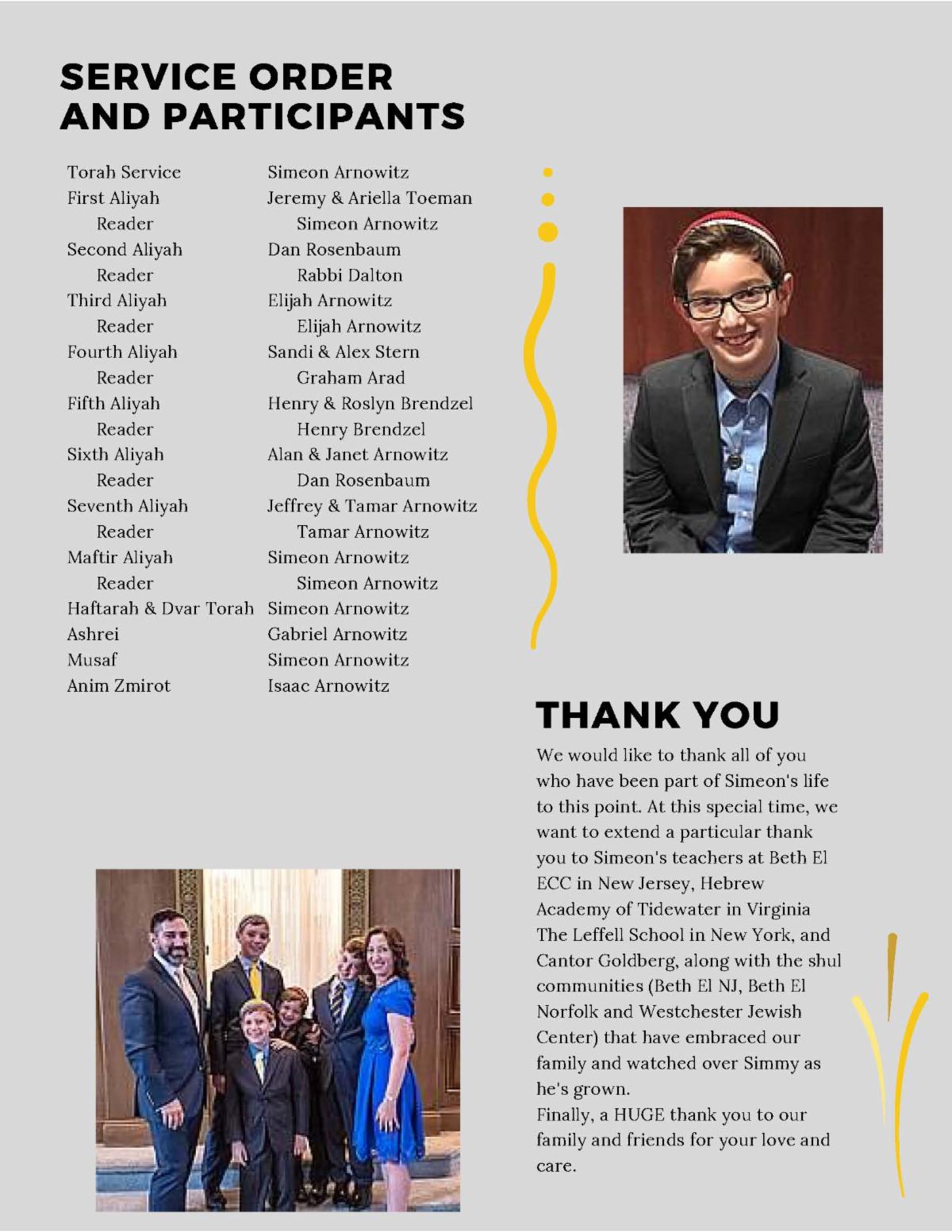 SERVICE ORDER
AND PARTICIPANTS

Torah Service Simeon Arnowitz
First Aliyah Jeremy & Ariella Toeman
Reader Simeon Arnowitz
Second Aliyah Dan Rosenbaum
Reader Rabbi Dalton
Third Aliyah Elijah Arnowitz
Reader Elijah Arnowitz
Fourth Aliyah Sandi & Alex Stern
Reader Graham Arad
Fifth Aliyah Henry & Roslyn Brendzel
Reader Henry Brendzel
Sixth Aliyah Alan & Janet Arnowitz
Reader Dan Rosenbaum
Seventh Aliyah Jeffrey & Tamar Arnowitz
Reader Tamar Arnowitz
Maftir Aliyah Simeon Arnowitz
Reader Simeon Arnowitz
Haftarah & Dvar Torah Simeon Arnowitz
Ashrei Gabriel Arnowitz
Musaf Simeon Arnowitz
Anim Zmirot Isaac Arnowitz

THANK YOU

We would like to thank all of you who have been part of Simeon's life to this point. At this special time, we want to extend a particular thank you to Simeon's teachers at Beth El ECC in New Jersey, Hebrew Academy of Tidewater in Virginia The Leffell School in New York, and Cantor Goldberg, along with the shul communities (Beth El NJ, Beth El Norfolk and Westchester Jewish Center) that have embraced our family and watched over Simmy as he's grown.
Finally, a HUGE thank you to our family and friends for your love and care.